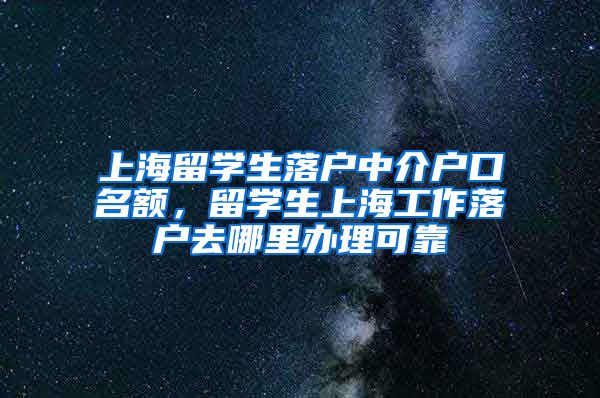 上海留学生落户中介户口名额，留学生上海工作落户去哪里办理可靠